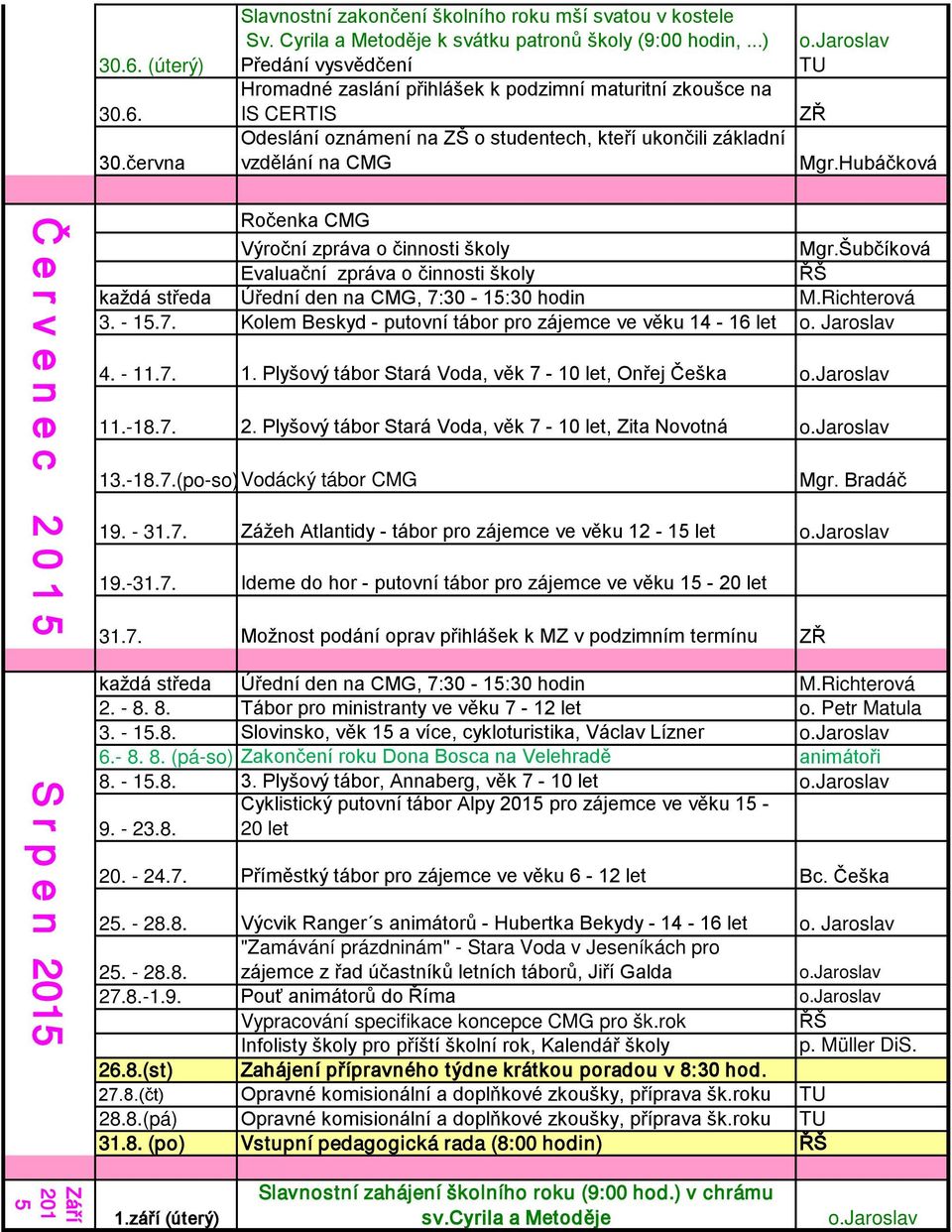 | | | | |
|---|---|---|---|
| | 30.6. (úterý) | Slavnostní zakončení školního roku mší svatou v kostele Sv. Cyrila a Metoděje k svátku patronů školy (9:00 hodin, ...) Předání vysvědčení | o.Jaroslav TU |
| | 30.6. | Hromadné zaslání přihlášek k podzimní maturitní zkoušce na IS CERTIS | ZŘ |
| | 30.června | Odeslání oznámení na ZŠ o studentech, kteří ukončili základní vzdělání na CMG | Mgr.Hubáčková |
| Červenec 2015 | | Ročenka CMG | |
| | | Výroční zpráva o činnosti školy | Mgr.Šubčíková |
| | | Evaluační zpráva o činnosti školy | ŘŠ |
| | každá středa | Úřední den na CMG, 7:30 - 15:30 hodin | M.Richterová |
| | 3. - 15.7. | Kolem Beskyd - putovní tábor pro zájemce ve věku 14 - 16 let | o. Jaroslav |
| | 4. - 11.7. | 1. Plyšový tábor Stará Voda, věk 7 - 10 let, Onřej Češka | o.Jaroslav |
| | 11.-18.7. | 2. Plyšový tábor Stará Voda, věk 7 - 10 let, Zita Novotná | o.Jaroslav |
| | 13.-18.7.(po-so) | Vodácký tábor CMG | Mgr. Bradáč |
| | 19. - 31.7. | Zážeh Atlantidy - tábor pro zájemce ve věku 12 - 15 let | o.Jaroslav |
| | 19.-31.7. | Ideme do hor - putovní tábor pro zájemce ve věku 15 - 20 let | |
| | 31.7. | Možnost podání oprav přihlášek k MZ v podzimním termínu | ZŘ |
| Srpen 2015 | každá středa | Úřední den na CMG, 7:30 - 15:30 hodin | M.Richterová |
| | 2. - 8. 8. | Tábor pro ministranty ve věku 7 - 12 let | o. Petr Matula |
| | 3. - 15.8. | Slovinsko, věk 15 a více, cykloturistika, Václav Lízner | o.Jaroslav |
| | 6.- 8. 8. (pá-so) | Zakončení roku Dona Bosca na Velehradě | animátoři |
| | 8. - 15.8. | 3. Plyšový tábor, Annaberg, věk 7 - 10 let | o.Jaroslav |
| | 9. - 23.8. | Cyklistický putovní tábor Alpy 2015 pro zájemce ve věku 15 - 20 let | |
| | 20. - 24.7. | Příměstký tábor pro zájemce ve věku 6 - 12 let | Bc. Češka |
| | 25. - 28.8. | Výcvik Ranger´s animátorů - Hubertka Bekydy - 14 - 16 let | o. Jaroslav |
| | 25. - 28.8. | "Zamávání prázdninám" - Stara Voda v Jeseníkách pro zájemce z řad účastníků letních táborů, Jiří Galda | o.Jaroslav |
| | 27.8.-1.9. | Pouť animátorů do Říma | o.Jaroslav |
| | | Vypracování specifikace koncepce CMG pro šk.rok | ŘŠ |
| | | Infolisty školy pro příští školní rok, Kalendář školy | p. Müller DiS. |
| | 26.8.(st) | Zahájení přípravného týdne krátkou poradou v 8:30 hod. | |
| | 27.8.(čt) | Opravné komisionální a doplňkové zkoušky, příprava šk.roku | TU |
| | 28.8.(pá) | Opravné komisionální a doplňkové zkoušky, příprava šk.roku | TU |
| | 31.8. (po) | Vstupní pedagogická rada (8:00 hodin) | ŘŠ |
| Září 2015 | 1.září (úterý) | Slavnostní zahájení školního roku (9:00 hod.) v chrámu sv.Cyrila a Metoděje | o.Jaroslav |